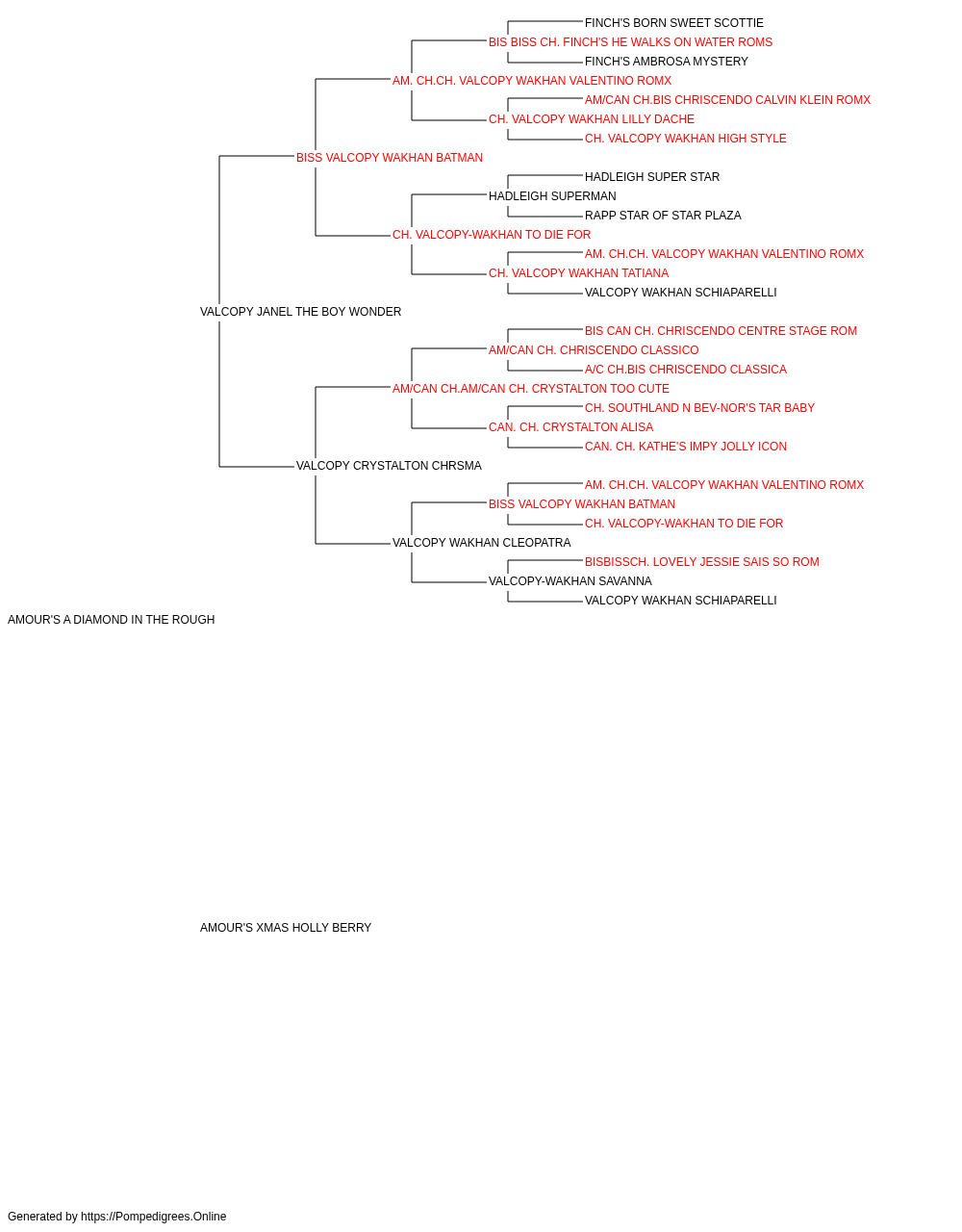 FINCH'S BORN SWEET SCOTTIE
BIS BISS CH. FINCH'S HE WALKS ON WATER ROMS
FINCH'S AMBROSA MYSTERY
AM. CH.CH. VALCOPY WAKHAN VALENTINO ROMX
AM/CAN CH.BIS CHRISCENDO CALVIN KLEIN ROMX
CH. VALCOPY WAKHAN LILLY DACHE
CH. VALCOPY WAKHAN HIGH STYLE
BISS VALCOPY WAKHAN BATMAN
HADLEIGH SUPER STAR
HADLEIGH SUPERMAN
RAPP STAR OF STAR PLAZA
CH. VALCOPY-WAKHAN TO DIE FOR
AM. CH.CH. VALCOPY WAKHAN VALENTINO ROMX
CH. VALCOPY WAKHAN TATIANA
VALCOPY WAKHAN SCHIAPARELLI
VALCOPY JANEL THE BOY WONDER
BIS CAN CH. CHRISCENDO CENTRE STAGE ROM
AM/CAN CH. CHRISCENDO CLASSICO
A/C CH.BIS CHRISCENDO CLASSICA
AM/CAN CH.AM/CAN CH. CRYSTALTON TOO CUTE
CH. SOUTHLAND N BEV-NOR'S TAR BABY
CAN. CH. CRYSTALTON ALISA
CAN. CH. KATHE'S IMPY JOLLY ICON
VALCOPY CRYSTALTON CHRSMA
AM. CH.CH. VALCOPY WAKHAN VALENTINO ROMX
BISS VALCOPY WAKHAN BATMAN
CH. VALCOPY-WAKHAN TO DIE FOR
VALCOPY WAKHAN CLEOPATRA
BISBISSCH. LOVELY JESSIE SAIS SO ROM
VALCOPY-WAKHAN SAVANNA
VALCOPY WAKHAN SCHIAPARELLI
AMOUR'S A DIAMOND IN THE ROUGH

AMOUR'S XMAS HOLLY BERRY

Generated by https://Pompedigrees.Online